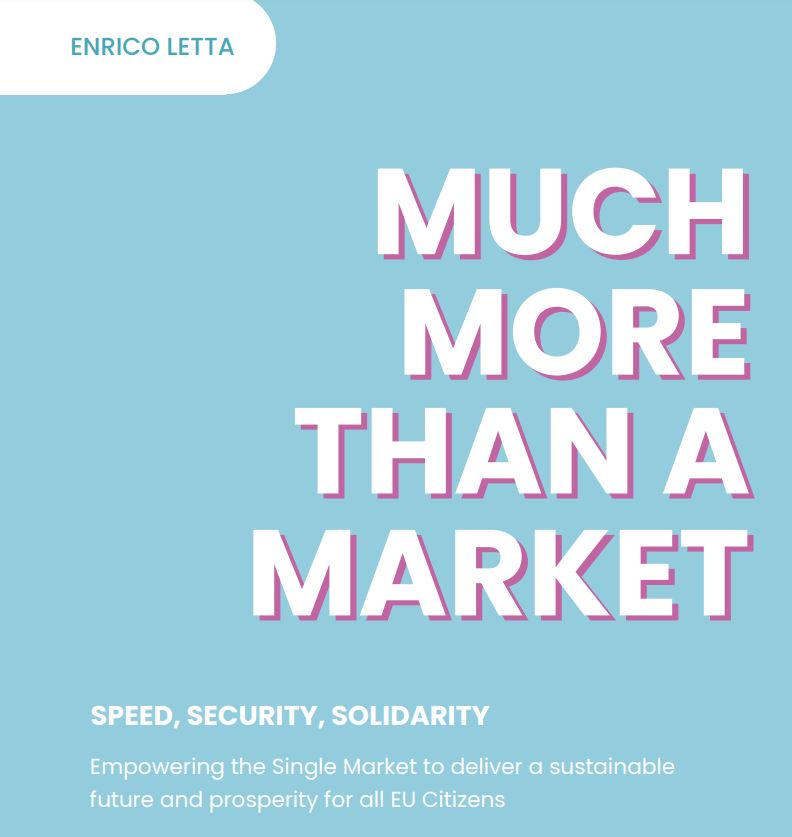 ENRICO LETTA

MUCH MORE THAN A MARKET

SPEED, SECURITY, SOLIDARITY

Empowering the Single Market to deliver a sustainable future and prosperity for all EU Citizens